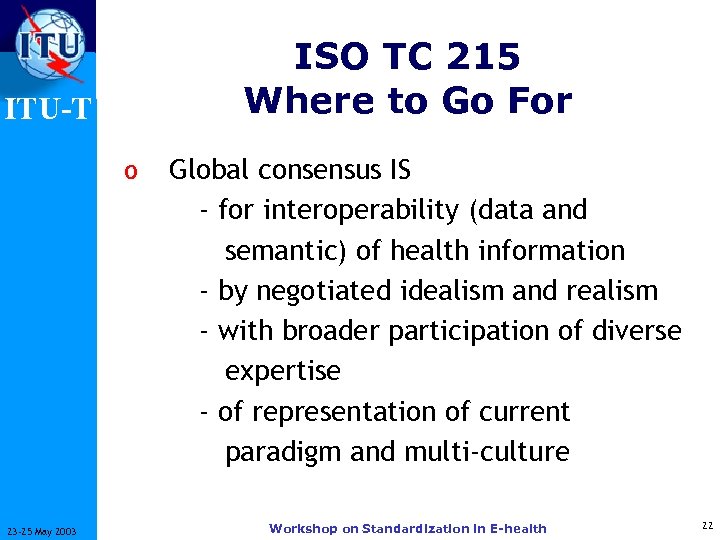 ITU

ITU-T

ISO TC 215
Where to Go For

o Global consensus IS
- for interoperability (data and semantic) of health information
- by negotiated idealism and realism
- with broader participation of diverse expertise
- of representation of current paradigm and multi-culture

23-25 May 2003

Workshop on Standardization in E-health

22